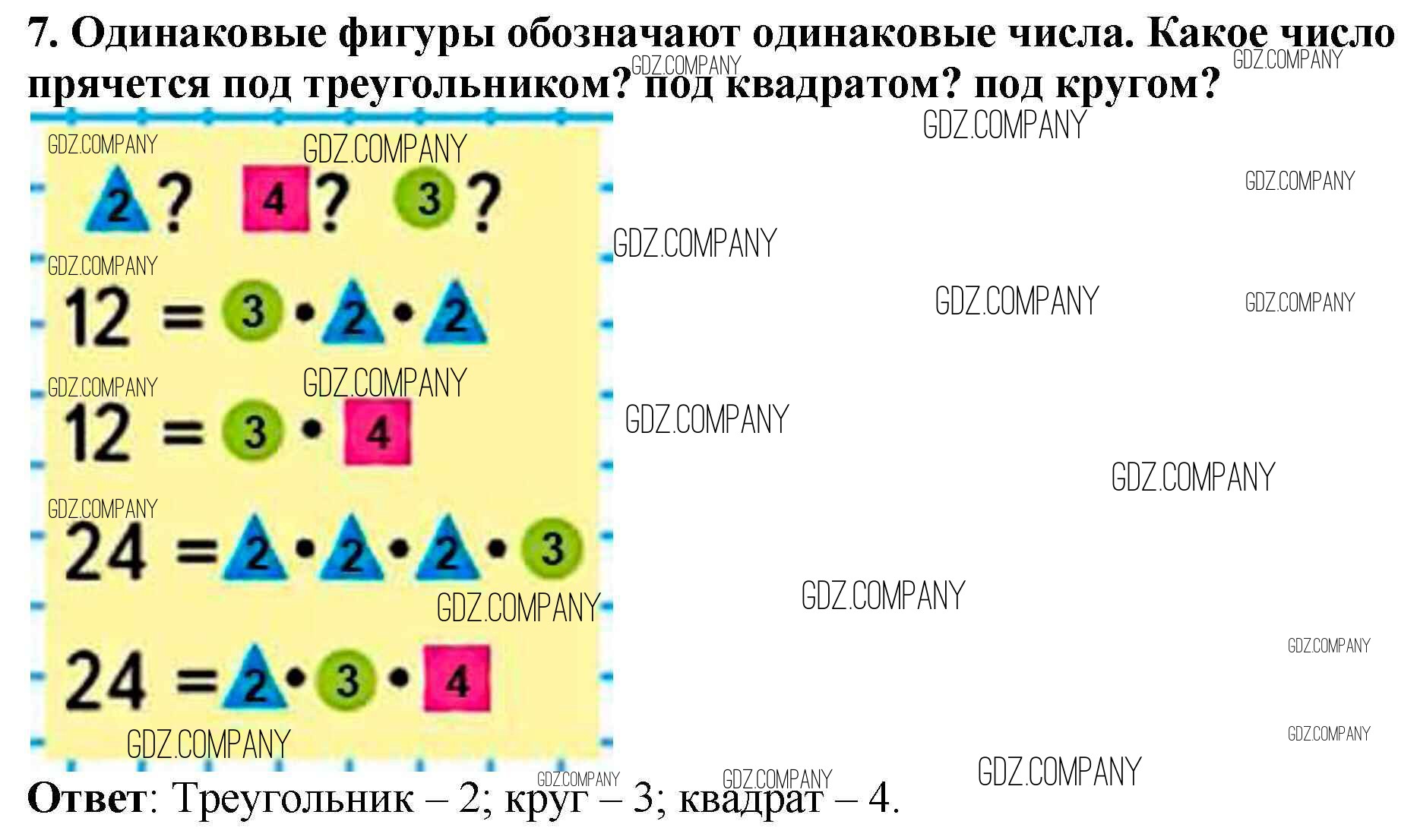 7. Одинаковые фигуры обозначают одинаковые числа. Какое число прячется под треугольником? под квадратом? под кругом?

2 ? 4 ? 3 ?

12 = 3 • 2 • 2

12 = 3 • 4

24 = 2 • 2 • 2 • 3

24 = 2 • 3 • 4

Ответ: Треугольник – 2; круг – 3; квадрат – 4.

GDZ.COMPANY